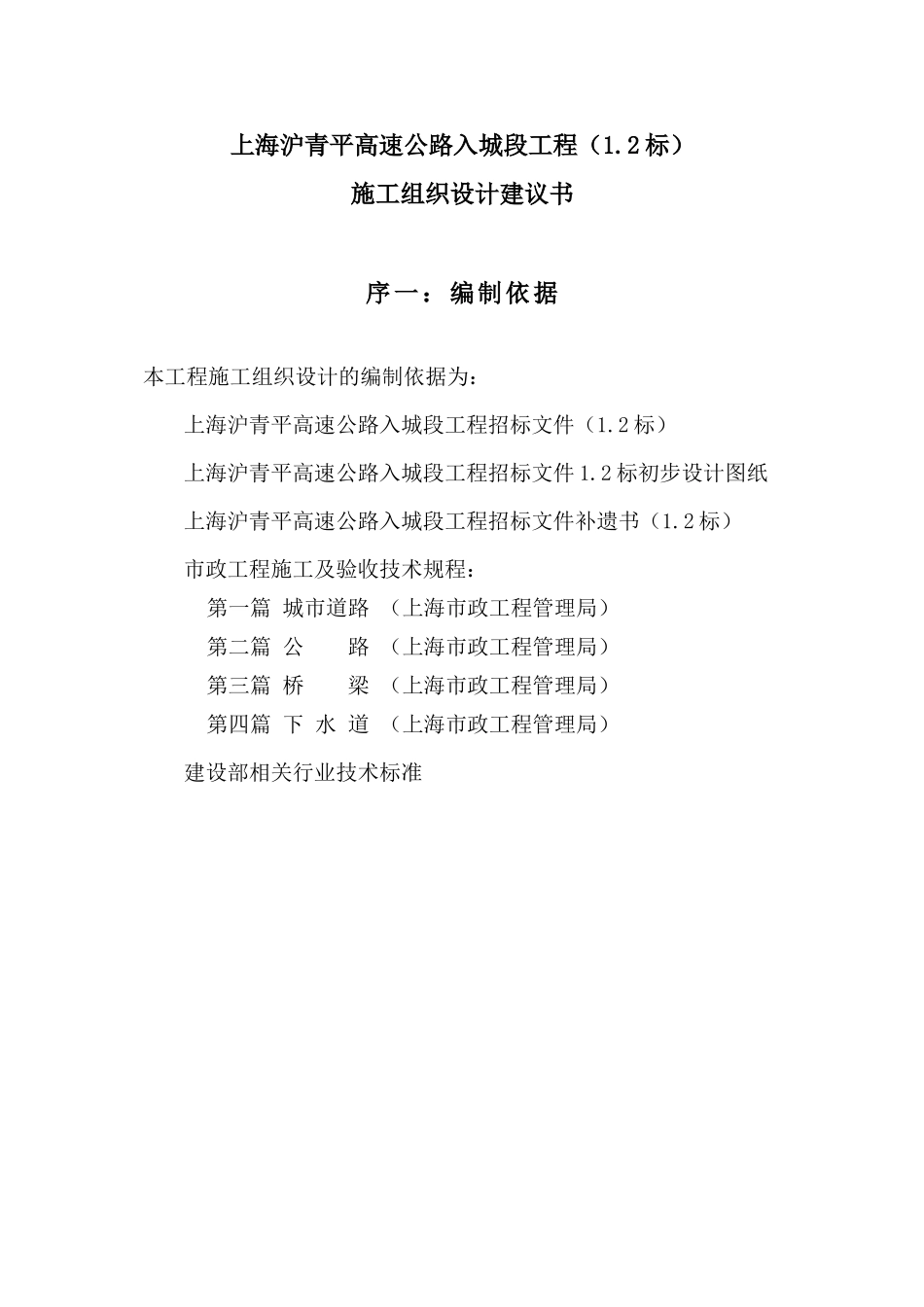 上海沪青平高速公路入城段工程（1.2标）

施工组织设计建议书

序一：编制依据

本工程施工组织设计的编制依据为：

上海沪青平高速公路入城段工程招标文件（1.2标）

上海沪青平高速公路入城段工程招标文件1.2标初步设计图纸

上海沪青平高速公路入城段工程招标文件补遗书（1.2标）

市政工程施工及验收技术规程：

第一篇 城市道路 （上海市政工程管理局）

第二篇 公　　路 （上海市政工程管理局）

第三篇 桥　　梁 （上海市政工程管理局）

第四篇 下 水 道 （上海市政工程管理局）

建设部相关行业技术标准